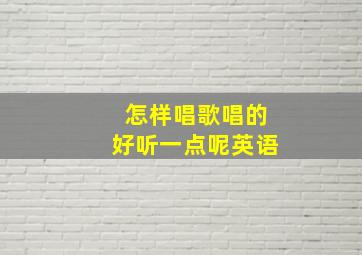 怎样唱歌唱的
好听一点呢英语